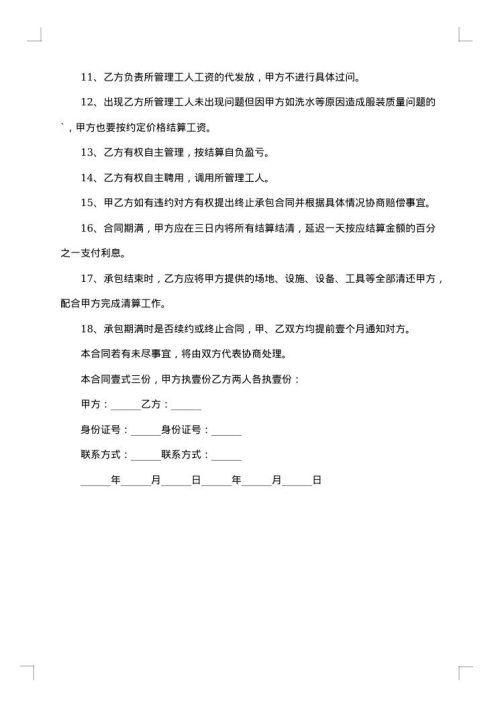 11、乙方负责所管理工人工资的代发放，甲方不进行具体过问。

12、出现乙方所管理工人未出现问题但因甲方如洗水等原因造成服装质量问题的`，甲方也要按约定价格结算工资。

13、乙方有权自主管理，按结算自负盈亏。

14、乙方有权自主聘用，调用所管理工人。

15、甲乙方如有违约对方有权提出终止承包合同并根据具体情况协商赔偿事宜。

16、合同期满，甲方应在三日内将所有结算结清，延迟一天按应结算金额的百分之一支付利息。

17、承包结束时，乙方应将甲方提供的场地、设施、设备、工具等全部清还甲方，配合甲方完成清算工作。

18、承包期满时是否续约或终止合同，甲、乙双方均提前壹个月通知对方。

本合同若有未尽事宜，将由双方代表协商处理。

本合同壹式三份，甲方执壹份乙方两人各执壹份：

甲方：______乙方：______

身份证号：______身份证号：______

联系方式：______联系方式：______

______年______月______日______年______月______日